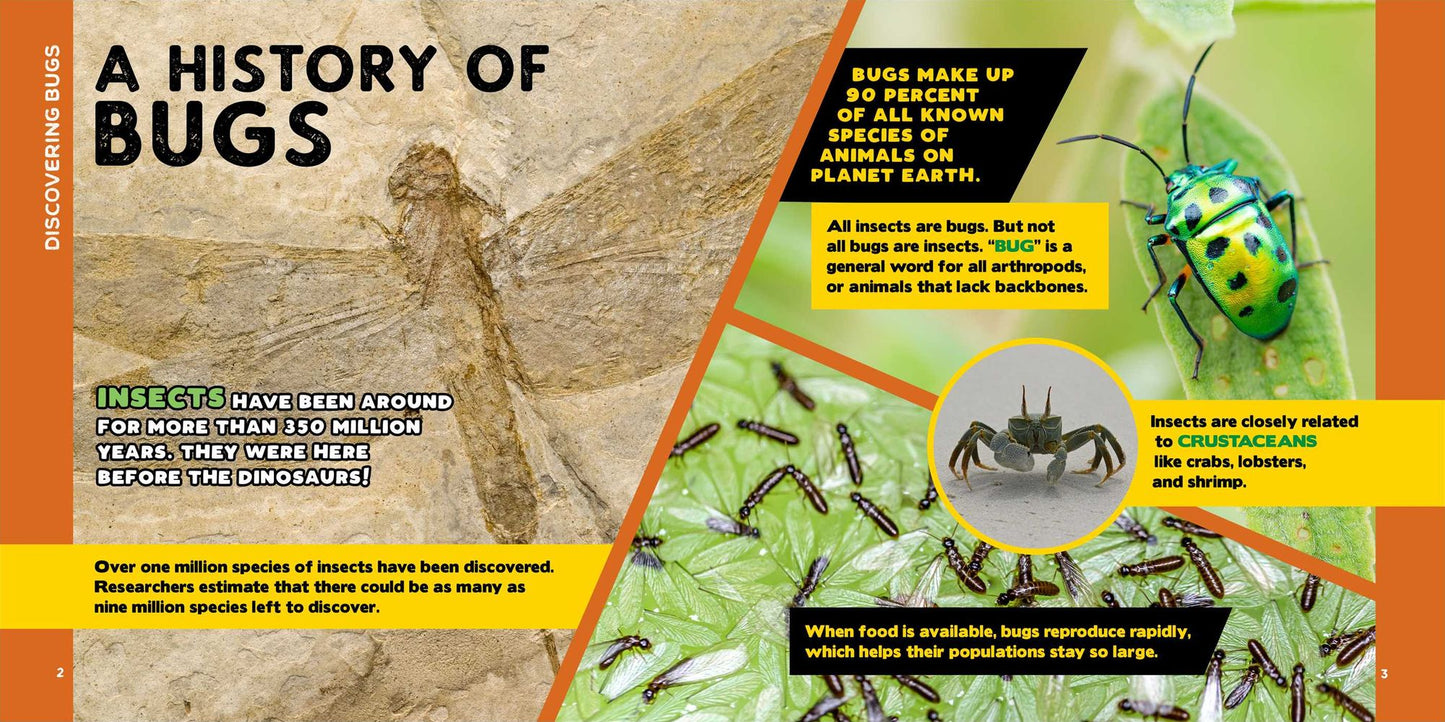 DISCOVERING BUGS

A HISTORY OF BUGS

INSECTS HAVE BEEN AROUND FOR MORE THAN 350 MILLION YEARS. THEY WERE HERE BEFORE THE DINOSAURS!

Over one million species of insects have been discovered. Researchers estimate that there could be as many as nine million species left to discover.

2

BUGS MAKE UP 90 PERCENT OF ALL KNOWN SPECIES OF ANIMALS ON PLANET EARTH.

All insects are bugs. But not all bugs are insects. "BUG" is a general word for all arthropods, or animals that lack backbones.

Insects are closely related to CRUSTACEANS like crabs, lobsters, and shrimp.

When food is available, bugs reproduce rapidly, which helps their populations stay so large.

3